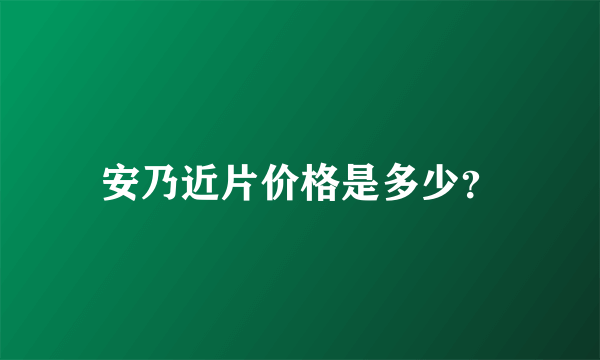 安乃近片价格是多少?